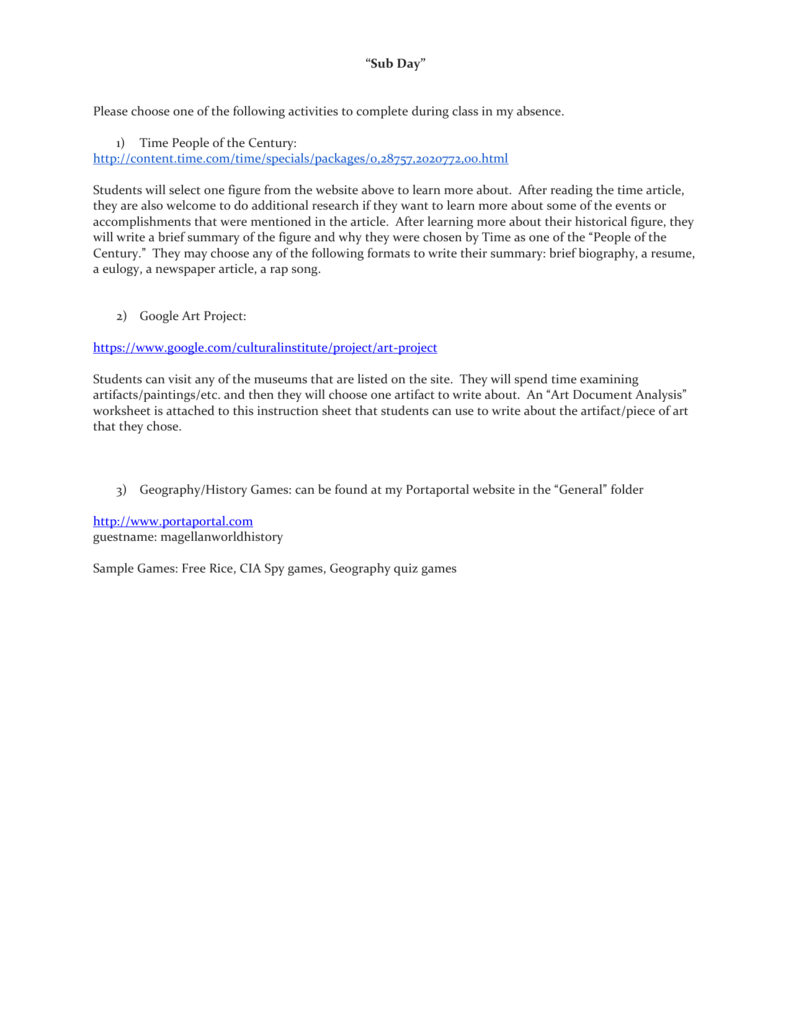 “Sub Day”

Please choose one of the following activities to complete during class in my absence.

1) Time People of the Century:
http://content.time.com/time/specials/packages/0,28757,2020772,00.html

Students will select one figure from the website above to learn more about. After reading the time article, they are also welcome to do additional research if they want to learn more about some of the events or accomplishments that were mentioned in the article. After learning more about their historical figure, they will write a brief summary of the figure and why they were chosen by Time as one of the “People of the Century.” They may choose any of the following formats to write their summary: brief biography, a resume, a eulogy, a newspaper article, a rap song.

2) Google Art Project:

https://www.google.com/culturalinstitute/project/art-project

Students can visit any of the museums that are listed on the site. They will spend time examining artifacts/paintings/etc. and then they will choose one artifact to write about. An “Art Document Analysis” worksheet is attached to this instruction sheet that students can use to write about the artifact/piece of art that they chose.

3) Geography/History Games: can be found at my Portaportal website in the “General” folder

http://www.portaportal.com
guestname: magellanworldhistory

Sample Games: Free Rice, CIA Spy games, Geography quiz games